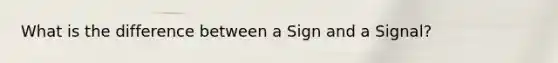 What is the difference between a Sign and a Signal?